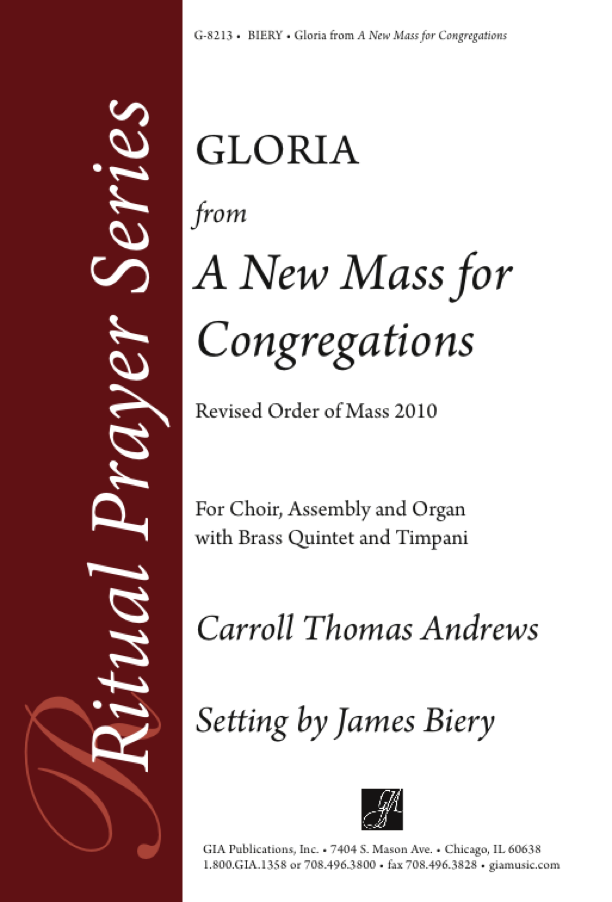 Ritual Prayer Series

G-8213 • BIERY • Gloria from A New Mass for Congregations

GLORIA

from

A New Mass for Congregations

Revised Order of Mass 2010

For Choir, Assembly and Organ with Brass Quintet and Timpani

Carroll Thomas Andrews

Setting by James Biery

GIA

GIA Publications, Inc. • 7404 S. Mason Ave. • Chicago, IL 60638
1.800.GIA.1358 or 708.496.3800 • fax 708.496.3828 • giamusic.com